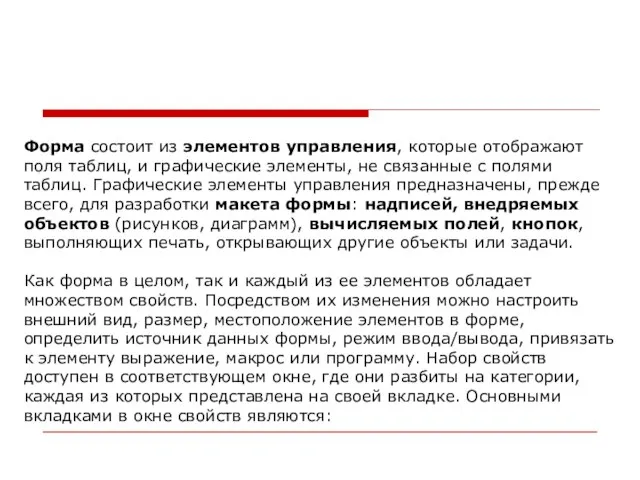 Форма состоит из элементов управления, которые отображают поля таблиц, и графические элементы, не связанные с полями таблиц. Графические элементы управления предназначены, прежде всего, для разработки макета формы: надписей, внедряемых объектов (рисунков, диаграмм), вычисляемых полей, кнопок, выполняющих печать, открывающих другие объекты или задачи.

Как форма в целом, так и каждый из ее элементов обладает множеством свойств. Посредством их изменения можно настроить внешний вид, размер, местоположение элементов в форме, определить источник данных формы, режим ввода/вывода, привязать к элементу выражение, макрос или программу. Набор свойств доступен в соответствующем окне, где они разбиты на категории, каждая из которых представлена на своей вкладке. Основными вкладками в окне свойств являются: